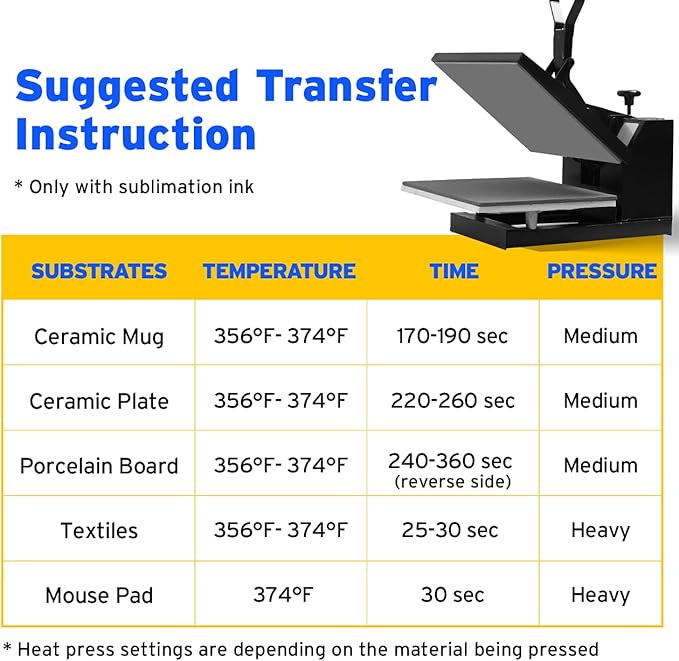 Suggested Transfer Instruction

* Only with sublimation ink

| SUBSTRATES | TEMPERATURE | TIME | PRESSURE |
|---|---|---|---|
| Ceramic Mug | 356°F- 374°F | 170-190 sec | Medium |
| Ceramic Plate | 356°F- 374°F | 220-260 sec | Medium |
| Porcelain Board | 356°F- 374°F | 240-360 sec (reverse side) | Medium |
| Textiles | 356°F- 374°F | 25-30 sec | Heavy |
| Mouse Pad | 374°F | 30 sec | Heavy |

* Heat press settings are depending on the material being pressed